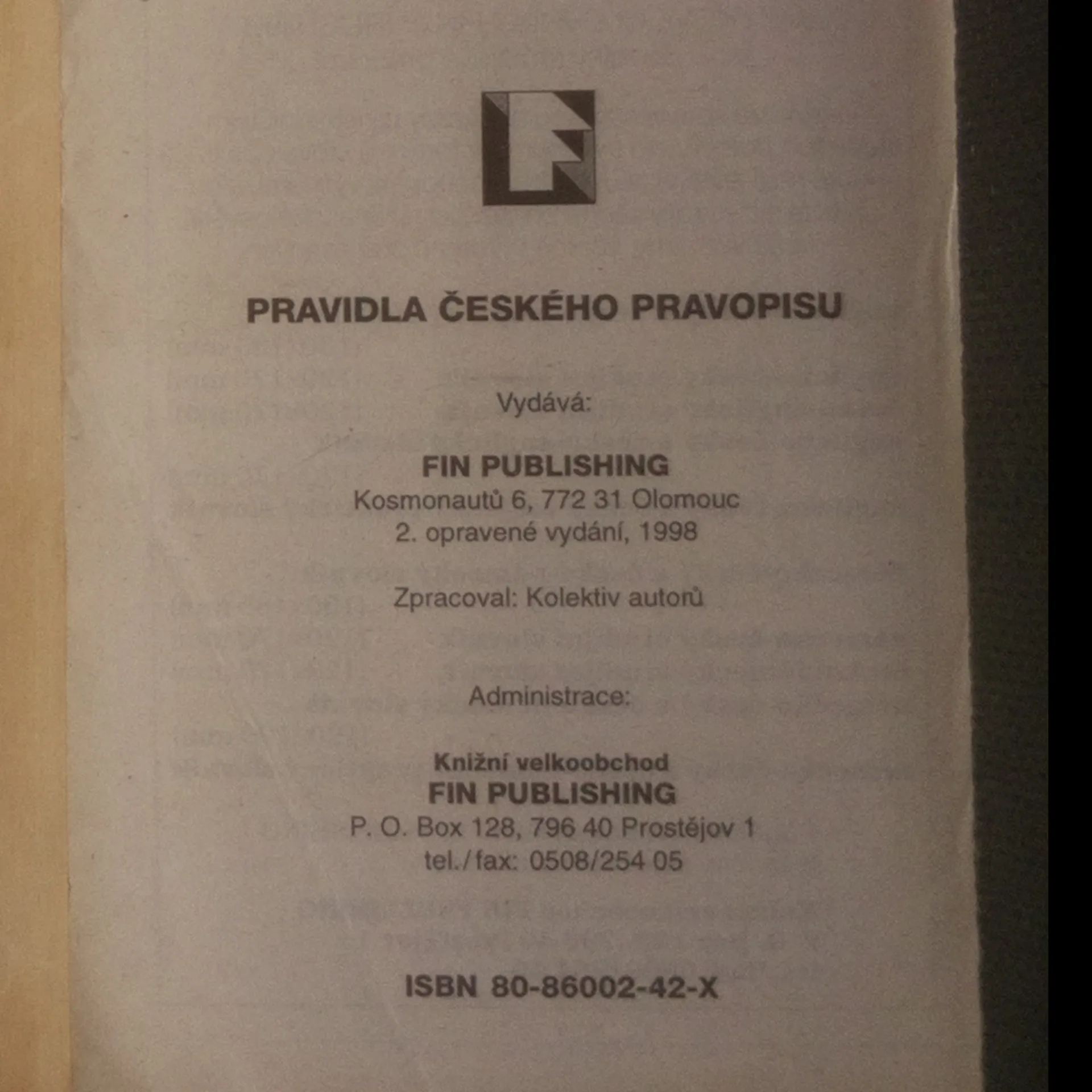 PRAVIDLA ČESKÉHO PRAVOPISU

Vydává:

FIN PUBLISHING
Kosmonautů 6, 772 31 Olomouc
2. opravené vydání, 1998

Zpracoval: Kolektiv autorů

Administrace:

Knižní velkoobchod
FIN PUBLISHING
P. O. Box 128, 796 40 Prostějov 1
tel./fax: 0508/254 05

ISBN 80-86002-42-X